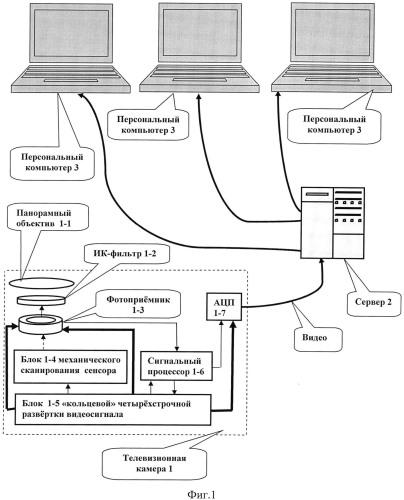 Персональный компьютер 3

Персональный компьютер 3

Персональный компьютер 3

Панорамный объектив 1-1

ИК-фильтр 1-2

Фотоприёмник 1-3

АЦП 1-7

Сервер 2

Видео

Блок 1-4 механического сканирования сенсора

Сигнальный процессор 1-6

Блок 1-5 «кольцевой» четырёхстрочной развёртки видеосигнала

Телевизионная камера 1

Фиг.1